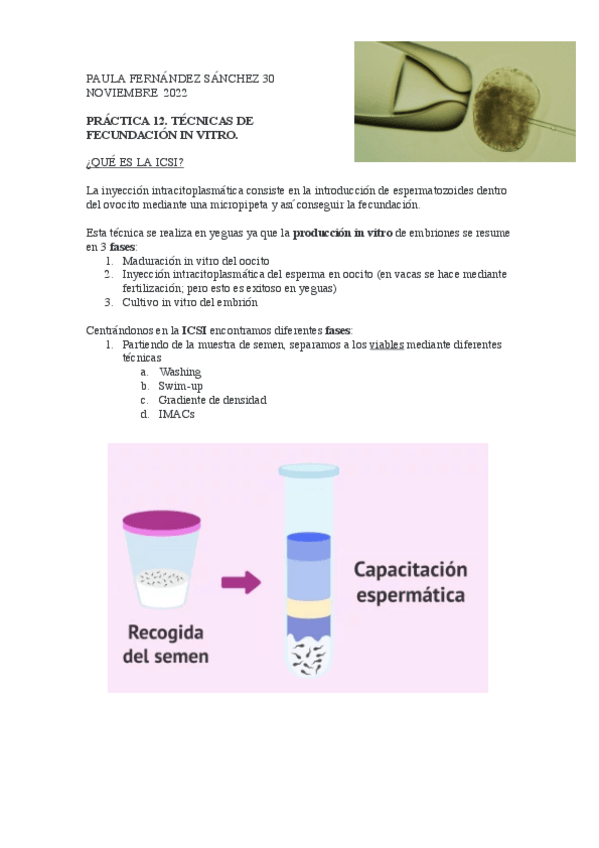 PAULA FERNÁNDEZ SÁNCHEZ 30 NOVIEMBRE 2022

PRÁCTICA 12. TÉCNICAS DE FECUNDACIÓN IN VITRO.

¿QUÉ ES LA ICSI?

La inyección intracitoplasmática consiste en la introducción de espermatozoides dentro del ovocito mediante una micropipeta y así conseguir la fecundación.

Esta técnica se realiza en yeguas ya que la producción in vitro de embriones se resume en 3 fases:
1. Maduración in vitro del oocito
2. Inyección intracitoplasmática del esperma en oocito (en vacas se hace mediante fertilización; pero esto es exitoso en yeguas)
3. Cultivo in vitro del embrión

Centrándonos en la ICSI encontramos diferentes fases:
1. Partiendo de la muestra de semen, separamos a los viables mediante diferentes técnicas
a. Washing
b. Swim-up
c. Gradiente de densidad
d. IMACs

Recogida del semen

Capacitación espermática